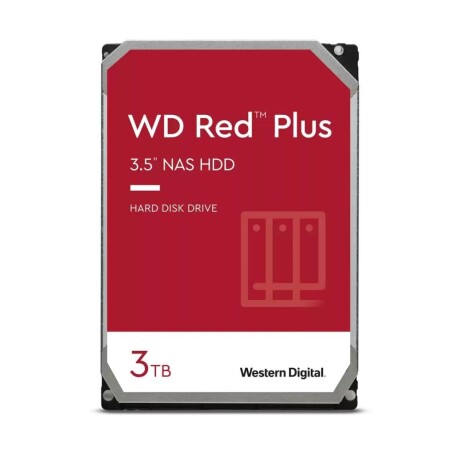 WD Red™ Plus

3.5" NAS HDD

HARD DISK DRIVE

3TB

Western Digital.